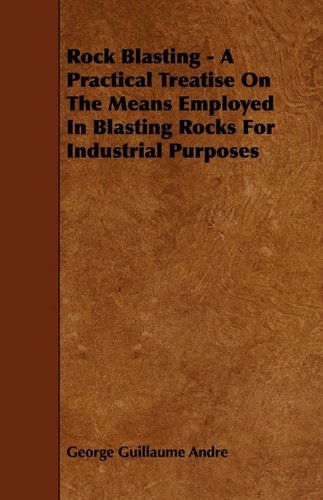 Rock Blasting - A Practical Treatise On The Means Employed In Blasting Rocks For Industrial Purposes

George Guillaume Andre